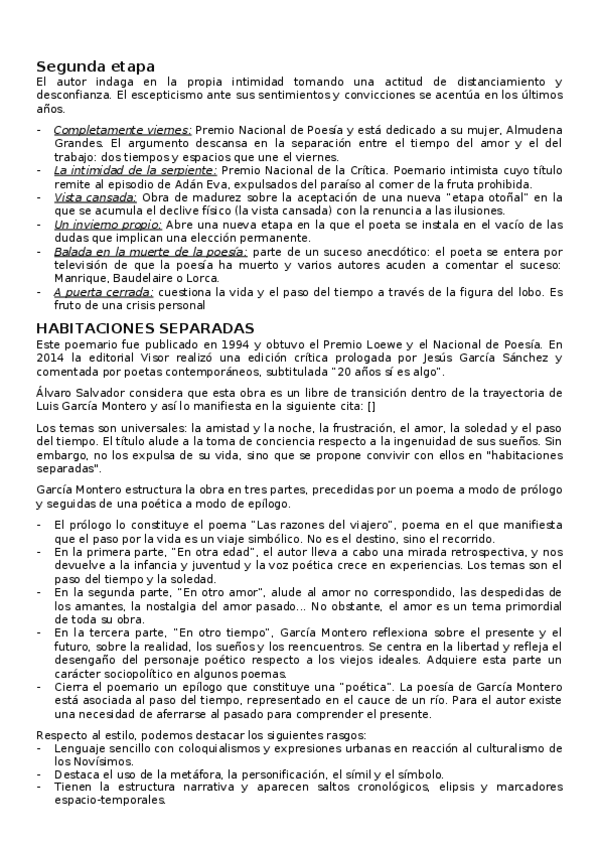 Segunda etapa
El autor indaga en la propia intimidad tomando una actitud de distanciamiento y desconfianza. El escepticismo ante sus sentimientos y convicciones se acentúa en los últimos años.

- Completamente viernes: Premio Nacional de Poesía y está dedicado a su mujer, Almudena Grandes. El argumento descansa en la separación entre el tiempo del amor y el del trabajo: dos tiempos y espacios que une el viernes.
- La intimidad de la serpiente: Premio Nacional de la Crítica. Poemario intimista cuyo título remite al episodio de Adán Eva, expulsados del paraíso al comer de la fruta prohibida.
- Vista cansada: Obra de madurez sobre la aceptación de una nueva "etapa otoñal" en la que se acumula el declive físico (la vista cansada) con la renuncia a las ilusiones.
- Un invierno propio: Abre una nueva etapa en la que el poeta se instala en el vacío de las dudas que implican una elección permanente.
- Balada en la muerte de la poesía: parte de un suceso anecdótico: el poeta se entera por televisión de que la poesía ha muerto y varios autores acuden a comentar el suceso: Manrique, Baudelaire o Lorca.
- A puerta cerrada: cuestiona la vida y el paso del tiempo a través de la figura del lobo. Es fruto de una crisis personal

HABITACIONES SEPARADAS
Este poemario fue publicado en 1994 y obtuvo el Premio Loewe y el Nacional de Poesía. En 2014 la editorial Visor realizó una edición crítica prologada por Jesús García Sánchez y comentada por poetas contemporáneos, subtitulada "20 años sí es algo".

Álvaro Salvador considera que esta obra es un libre de transición dentro de la trayectoria de Luis García Montero y así lo manifiesta en la siguiente cita: []

Los temas son universales: la amistad y la noche, la frustración, el amor, la soledad y el paso del tiempo. El título alude a la toma de conciencia respecto a la ingenuidad de sus sueños. Sin embargo, no los expulsa de su vida, sino que se propone convivir con ellos en "habitaciones separadas".

García Montero estructura la obra en tres partes, precedidas por un poema a modo de prólogo y seguidas de una poética a modo de epílogo.

- El prólogo lo constituye el poema "Las razones del viajero", poema en el que manifiesta que el paso por la vida es un viaje simbólico. No es el destino, sino el recorrido.
- En la primera parte, "En otra edad", el autor lleva a cabo una mirada retrospectiva, y nos devuelve a la infancia y juventud y la voz poética crece en experiencias. Los temas son el paso del tiempo y la soledad.
- En la segunda parte, "En otro amor", alude al amor no correspondido, las despedidas de los amantes, la nostalgia del amor pasado... No obstante, el amor es un tema primordial de toda su obra.
- En la tercera parte, "En otro tiempo", García Montero reflexiona sobre el presente y el futuro, sobre la realidad, los sueños y los reencuentros. Se centra en la libertad y refleja el desengaño del personaje poético respecto a los viejos ideales. Adquiere esta parte un carácter sociopolítico en algunos poemas.
- Cierra el poemario un epílogo que constituye una "poética". La poesía de García Montero está asociada al paso del tiempo, representado en el cauce de un río. Para el autor existe una necesidad de aferrarse al pasado para comprender el presente.

Respecto al estilo, podemos destacar los siguientes rasgos:
- Lenguaje sencillo con coloquialismos y expresiones urbanas en reacción al culturalismo de los Novísimos.
- Destaca el uso de la metáfora, la personificación, el símil y el símbolo.
- Tienen la estructura narrativa y aparecen saltos cronológicos, elipsis y marcadores espacio-temporales.